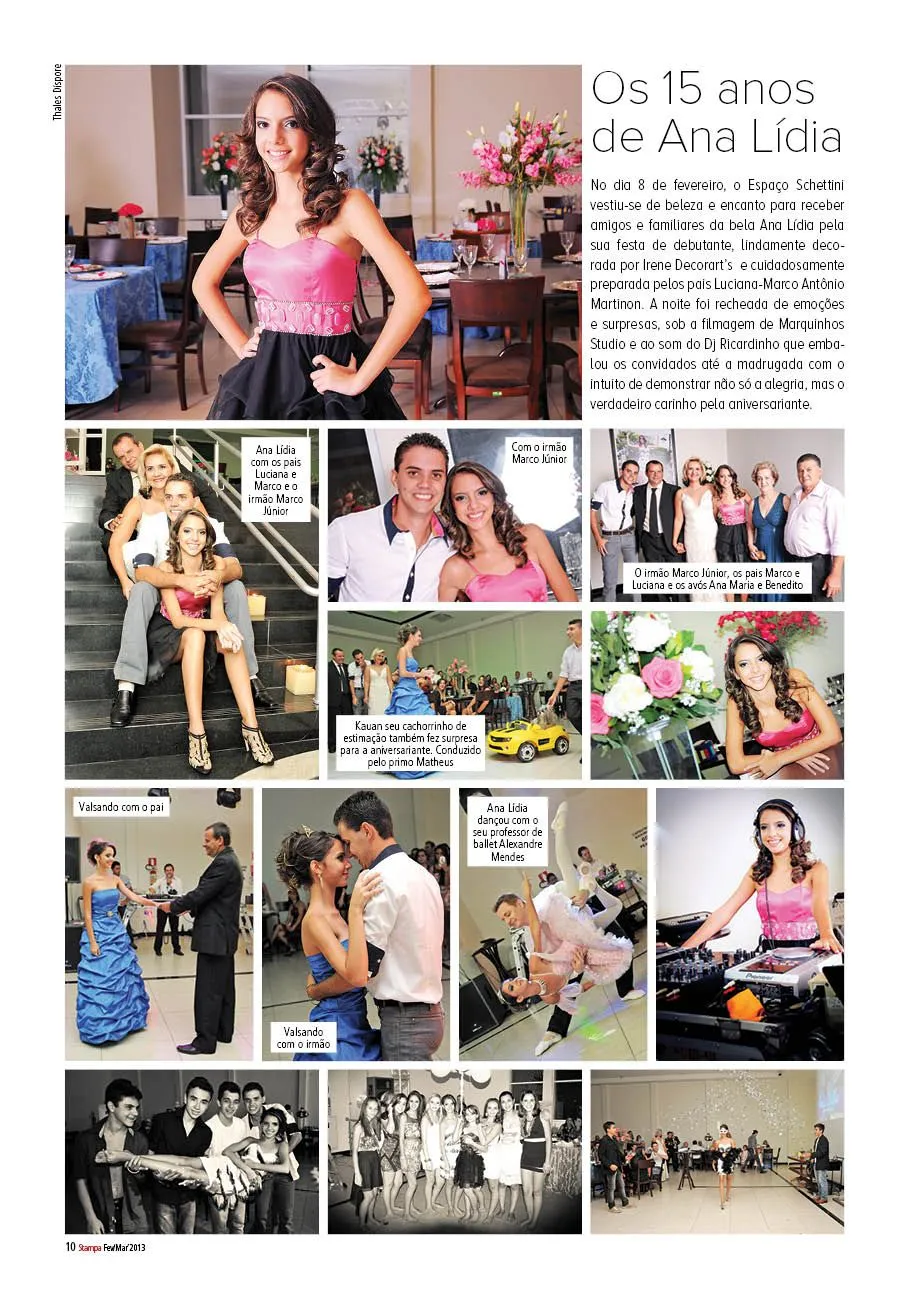 Thales Dispore

Os 15 anos de Ana Lídia

No dia 8 de fevereiro, o Espaço Schettini vestiu-se de beleza e encanto para receber amigos e familiares da bela Ana Lídia pela sua festa de debutante, lindamente decorada por Irene Decorart's e cuidadosamente preparada pelos pais Luciana-Marco Antônio Martinon. A noite foi recheada de emoções e surpresas, sob a filmagem de Marquinhos Studio e ao som do Dj Ricardinho que embalou os convidados até a madrugada com o intuito de demonstrar não só a alegria, mas o verdadeiro carinho pela aniversariante.

Ana Lídia com os pais Luciana e Marco e o irmão Marco Júnior

Com o irmão Marco Júnior

O irmão Marco Júnior, os pais Marco e Luciana e os avós Ana Maria e Benedito

Kauan seu cachorrinho de estimação também fez surpresa para a aniversariante. Conduzido pelo primo Matheus

Valsando com o pai

Valsando com o irmão

Ana Lídia dançou com o seu professor de ballet Alexandre Mendes

10 Stampa Fev/Mar 2013